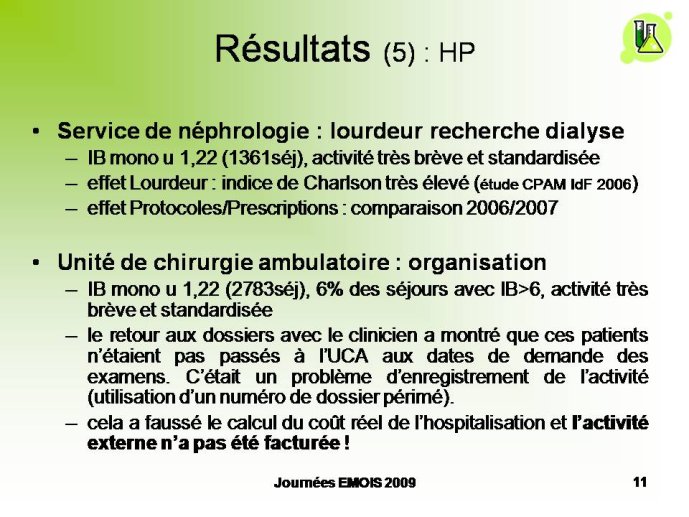 Résultats (5) : HP

• Service de néphrologie : lourdeur recherche dialyse
– IB mono u 1,22 (1361séj), activité très brève et standardisée
– effet Lourdeur : indice de Charlson très élevé (étude CPAM IdF 2006)
– effet Protocoles/Prescriptions : comparaison 2006/2007

• Unité de chirurgie ambulatoire : organisation
– IB mono u 1,22 (2783séj), 6% des séjours avec IB>6, activité très brève et standardisée
– le retour aux dossiers avec le clinicien a montré que ces patients n'étaient pas passés à l'UCA aux dates de demande des examens. C'était un problème d'enregistrement de l'activité (utilisation d'un numéro de dossier périmé).
– cela a faussé le calcul du coût réel de l'hospitalisation et l'activité externe n'a pas été facturée !

Journées EMOIS 2009

11